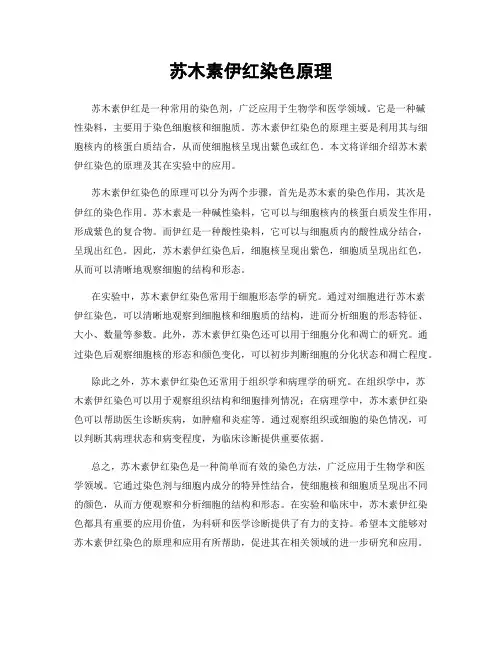 苏木素伊红染色原理

苏木素伊红是一种常用的染色剂，广泛应用于生物学和医学领域。它是一种碱性染料，主要用于染色细胞核和细胞质。苏木素伊红染色的原理主要是利用其与细胞核内的核蛋白质结合，从而使细胞核呈现出紫色或红色。本文将详细介绍苏木素伊红染色的原理及其在实验中的应用。

苏木素伊红染色的原理可以分为两个步骤，首先是苏木素的染色作用，其次是伊红的染色作用。苏木素是一种碱性染料，它可以与细胞核内的核蛋白质发生作用，形成紫色的复合物。而伊红是一种酸性染料，它可以与细胞质内的酸性成分结合，呈现出红色。因此，苏木素伊红染色后，细胞核呈现出紫色，细胞质呈现出红色，从而可以清晰地观察细胞的结构和形态。

在实验中，苏木素伊红染色常用于细胞形态学的研究。通过对细胞进行苏木素伊红染色，可以清晰地观察到细胞核和细胞质的结构，进而分析细胞的形态特征、大小、数量等参数。此外，苏木素伊红染色还可以用于细胞分化和凋亡的研究。通过染色后观察细胞核的形态和颜色变化，可以初步判断细胞的分化状态和凋亡程度。

除此之外，苏木素伊红染色还常用于组织学和病理学的研究。在组织学中，苏木素伊红染色可以用于观察组织结构和细胞排列情况；在病理学中，苏木素伊红染色可以帮助医生诊断疾病，如肿瘤和炎症等。通过观察组织或细胞的染色情况，可以判断其病理状态和病变程度，为临床诊断提供重要依据。

总之，苏木素伊红染色是一种简单而有效的染色方法，广泛应用于生物学和医学领域。它通过染色剂与细胞内成分的特异性结合，使细胞核和细胞质呈现出不同的颜色，从而方便观察和分析细胞的结构和形态。在实验和临床中，苏木素伊红染色都具有重要的应用价值，为科研和医学诊断提供了有力的支持。希望本文能够对苏木素伊红染色的原理和应用有所帮助，促进其在相关领域的进一步研究和应用。